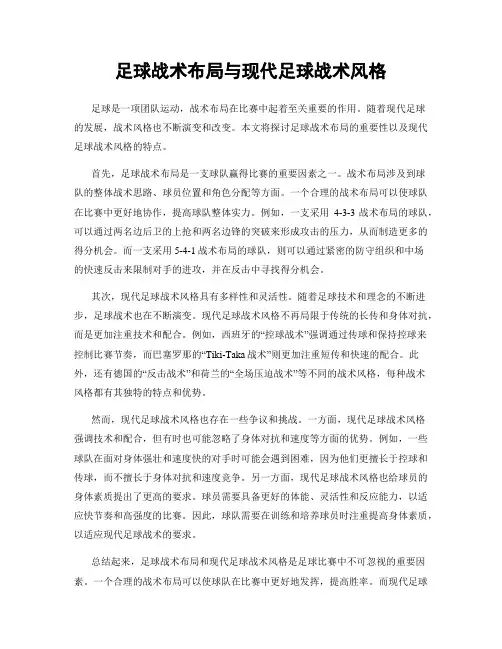 足球战术布局与现代足球战术风格

足球是一项团队运动，战术布局在比赛中起着至关重要的作用。随着现代足球的发展，战术风格也不断演变和改变。本文将探讨足球战术布局的重要性以及现代足球战术风格的特点。

首先，足球战术布局是一支球队赢得比赛的重要因素之一。战术布局涉及到球队的整体战术思路、球员位置和角色分配等方面。一个合理的战术布局可以使球队在比赛中更好地协作，提高球队整体实力。例如，一支采用 4-3-3 战术布局的球队，可以通过两名边后卫的上抢和两名边锋的突破来形成攻击的压力，从而制造更多的得分机会。而一支采用 5-4-1 战术布局的球队，则可以通过紧密的防守组织和中场的快速反击来限制对手的进攻，并在反击中寻找得分机会。

其次，现代足球战术风格具有多样性和灵活性。随着足球技术和理念的不断进步，足球战术也在不断演变。现代足球战术风格不再局限于传统的长传和身体对抗，而是更加注重技术和配合。例如，西班牙的“控球战术”强调通过传球和保持控球来控制比赛节奏，而巴塞罗那的“Tiki-Taka 战术”则更加注重短传和快速的配合。此外，还有德国的“反击战术”和荷兰的“全场压迫战术”等不同的战术风格，每种战术风格都有其独特的特点和优势。

然而，现代足球战术风格也存在一些争议和挑战。一方面，现代足球战术风格强调技术和配合，但有时也可能忽略了身体对抗和速度等方面的优势。例如，一些球队在面对身体强壮和速度快的对手时可能会遇到困难，因为他们更擅长于控球和传球，而不擅长于身体对抗和速度竞争。另一方面，现代足球战术风格也给球员的身体素质提出了更高的要求。球员需要具备更好的体能、灵活性和反应能力，以适应快节奏和高强度的比赛。因此，球队需要在训练和培养球员时注重提高身体素质，以适应现代足球战术的要求。

总结起来，足球战术布局和现代足球战术风格是足球比赛中不可忽视的重要因素。一个合理的战术布局可以使球队在比赛中更好地发挥，提高胜率。而现代足球